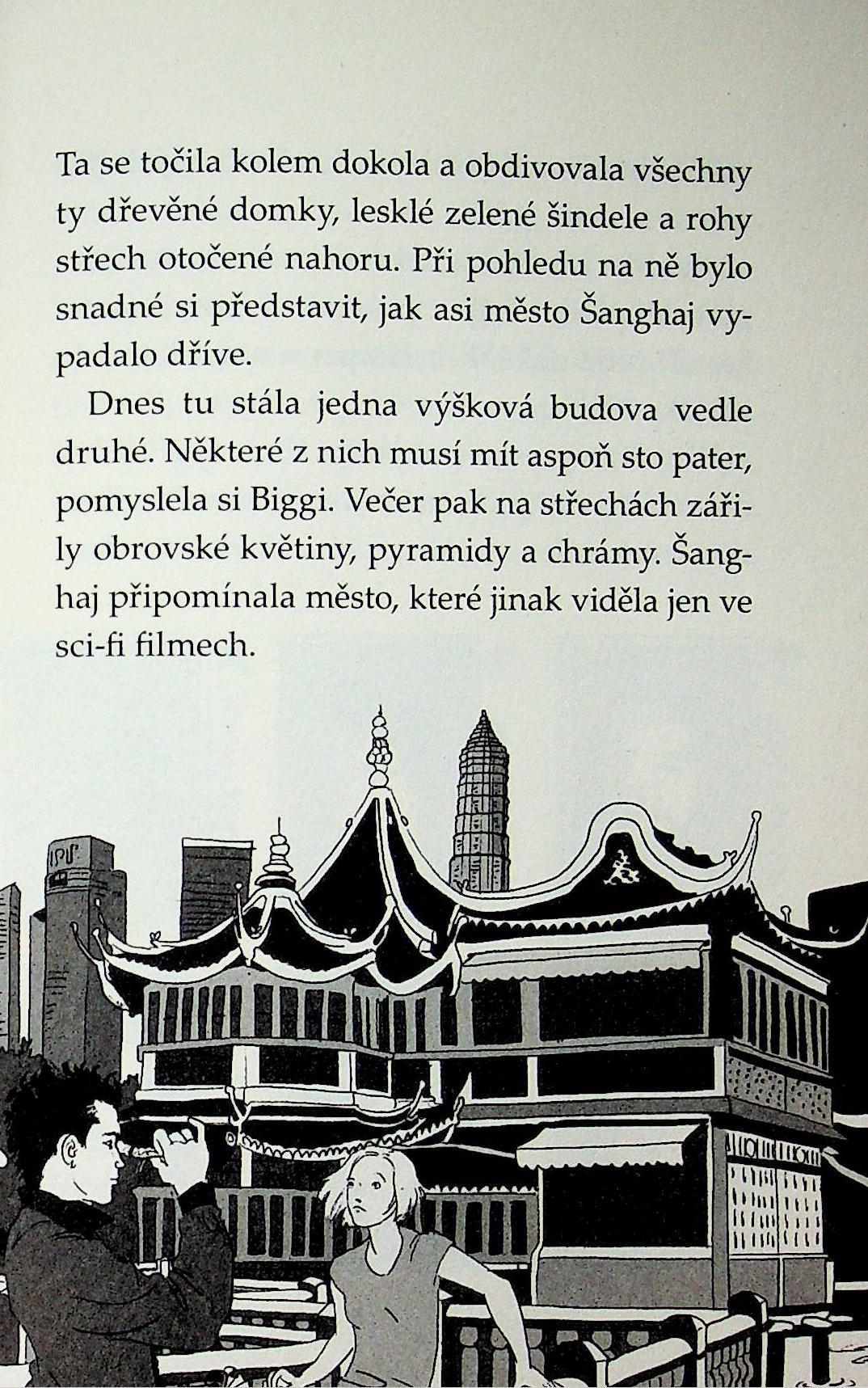 Ta se točila kolem dokola a obdivovala všechny ty dřevěné domky, lesklé zelené šindele a rohy střech otočené nahoru. Při pohledu na ně bylo snadné si představit, jak asi město Šanghaj vypadalo dříve.

Dnes tu stála jedna výšková budova vedle druhé. Některé z nich musí mít aspoň sto pater, pomyslela si Biggi. Večer pak na střechách zářily obrovské květiny, pyramidy a chrámy. Šanghaj připomínala město, které jinak viděla jen ve sci-fi filmech.